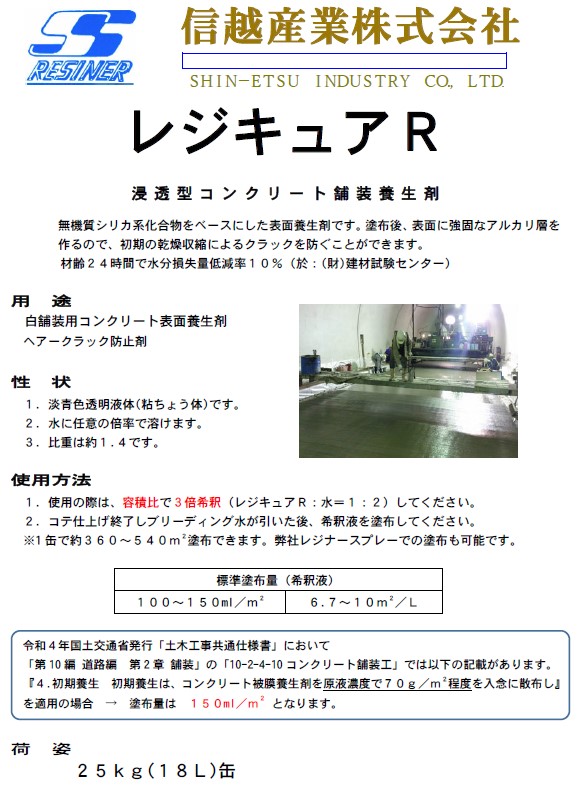 SS RESINER

信越産業株式会社

SHIN-ETSU INDUSTRY CO., LTD.

レジキュアR

浸透型コンクリート舗装養生剤

無機質シリカ系化合物をベースにした表面養生剤です。塗布後、表面に強固なアルカリ層を作るので、初期の乾燥収縮によるクラックを防ぐことができます。
材齢２４時間で水分損失量低減率１０％（於：(財)建材試験センター）

用　途
白舗装用コンクリート表面養生剤
ヘアークラック防止剤

性　状
１．淡青色透明液体(粘ちょう体)です。
２．水に任意の倍率で溶けます。
３．比重は約１.４です。

使用方法
１．使用の際は、容積比で３倍希釈（レジキュアR：水＝１：２）してください。
２．コテ仕上げ終了しブリーディング水が引いた後、希釈液を塗布してください。
※1缶で約３６０～５４０$m^2$塗布できます。弊社レジナースプレーでの塗布も可能です。

| 標準塗布量（希釈液） | |
|---|---|
| １００～１５０ml／$m^2$ | ６.７～１０$m^2$／L |

令和４年国土交通省発行「土木工事共通仕様書」において
「第10編 道路編　第２章 舗装」の「10-2-4-10 コンクリート舗装工」では以下の記載があります。
『４.初期養生　初期養生は、コンクリート被膜養生剤を原液濃度で７０ｇ／$m^2$程度を入念に散布し』
を適用の場合　→　塗布量は　１５０ml／$m^2$　となります。

荷　姿
２５ｋｇ(１８Ｌ)缶